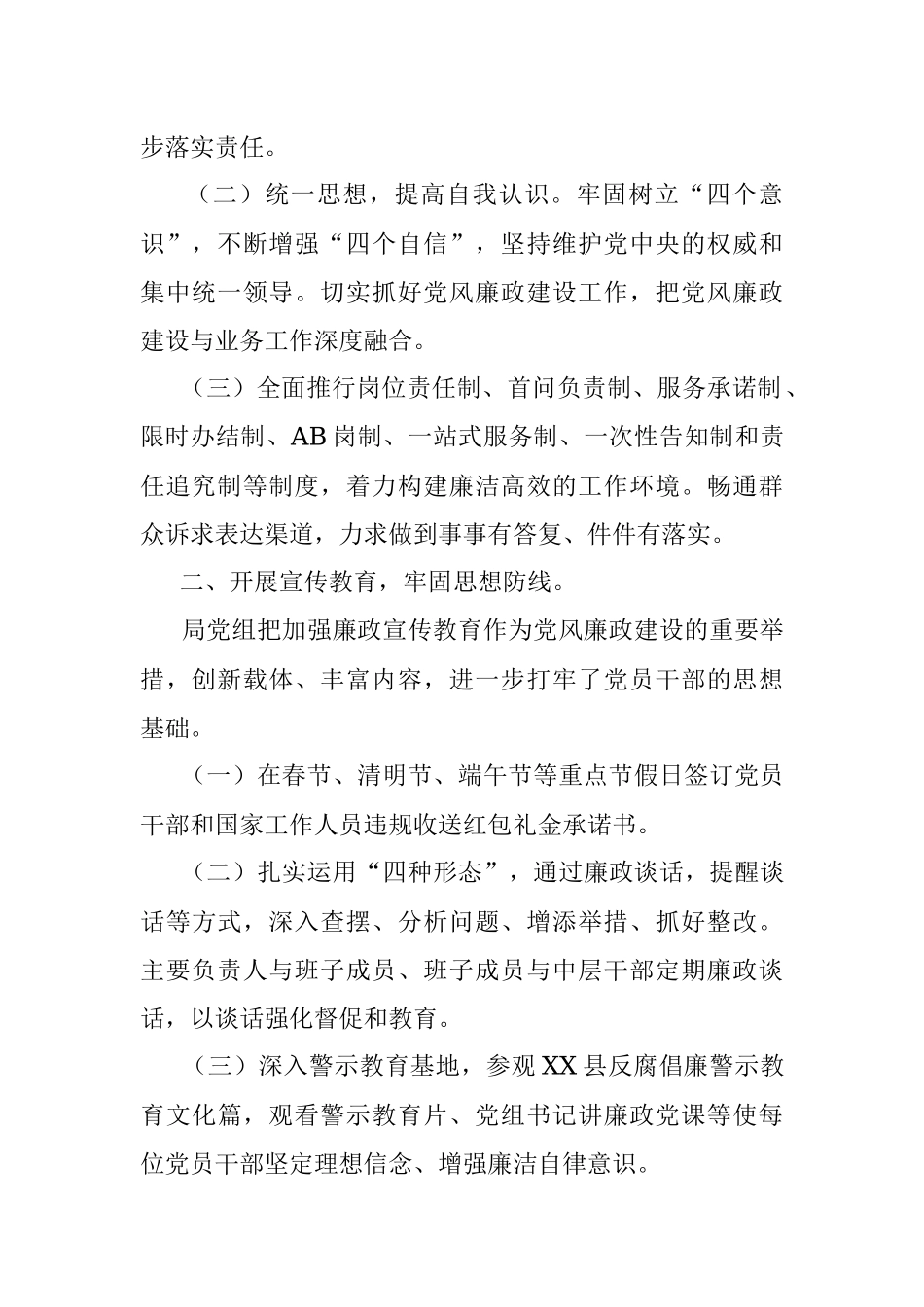 步落实责任。

（二）统一思想，提高自我认识。牢固树立“四个意识”，不断增强“四个自信”，坚持维护党中央的权威和集中统一领导。切实抓好党风廉政建设工作，把党风廉政建设与业务工作深度融合。

（三）全面推行岗位责任制、首问负责制、服务承诺制、限时办结制、AB岗制、一站式服务制、一次性告知制和责任追究制等制度，着力构建廉洁高效的工作环境。畅通群众诉求表达渠道，力求做到事事有答复、件件有落实。

二、开展宣传教育，牢固思想防线。

局党组把加强廉政宣传教育作为党风廉政建设的重要举措，创新载体、丰富内容，进一步打牢了党员干部的思想基础。

（一）在春节、清明节、端午节等重点节假日签订党员干部和国家工作人员违规收送红包礼金承诺书。

（二）扎实运用“四种形态”，通过廉政谈话，提醒谈话等方式，深入查摆、分析问题、增添举措、抓好整改。主要负责人与班子成员、班子成员与中层干部定期廉政谈话，以谈话强化督促和教育。

（三）深入警示教育基地，参观XX县反腐倡廉警示教育文化篇，观看警示教育片、党组书记讲廉政党课等使每位党员干部坚定理想信念、增强廉洁自律意识。